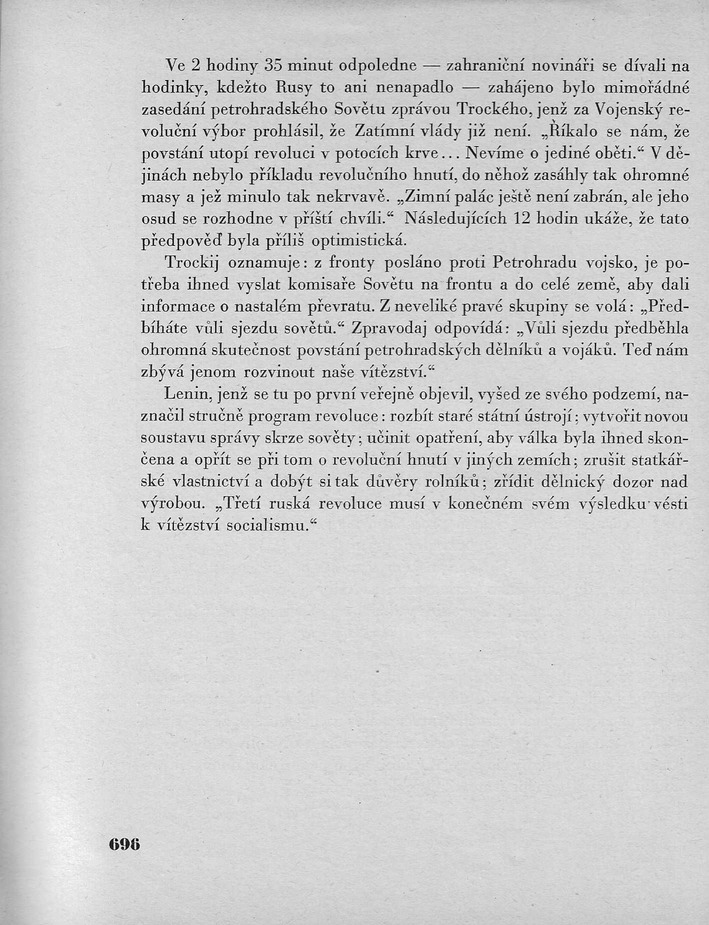 Ve 2 hodiny 35 minut odpoledne — zahraniční novináři se dívali na hodinky, kdežto Rusy to ani nenapadlo — zahájeno bylo mimořádné zasedání petrohradského Sovětu zprávou Trockého, jenž za Vojenský revoluční výbor prohlásil, že Zatímní vlády již není. „Říkalo se nám, že povstání utopí revoluci v potocích krve... Nevíme o jediné oběti.“ V dějinách nebylo příkladu revolučního hnutí, do něhož zasáhly tak ohromné masy a jež minulo tak nekrvavě. „Zimní palác ještě není zabrán, ale jeho osud se rozhodne v příští chvíli.“ Následujících 12 hodin ukáže, že tato předpověď byla příliš optimistická.

Trockij oznamuje: z fronty posláno proti Petrohradu vojsko, je potřeba ihned vyslat komisaře Sovětu na frontu a do celé země, aby dali informace o nastalém převratu. Z neveliké pravé skupiny se volá: „Předbíháte vůli sjezdu sovětů.“ Zpravodaj odpovídá: „Vůli sjezdu předběhla ohromná skutečnost povstání petrohradských dělníků a vojáků. Teď nám zbývá jenom rozvinout naše vítězství.“

Lenin, jenž se tu po první veřejně objevil, vyšed ze svého podzemí, naznačil stručně program revoluce: rozbít staré státní ústrojí; vytvořit novou soustavu správy skrze sověty; učinit opatření, aby válka byla ihned skončena a opřít se při tom o revoluční hnutí v jiných zemích; zrušit statkářské vlastnictví a dobýt si tak důvěry rolníků; zřídit dělnický dozor nad výrobou. „Třetí ruská revoluce musí v konečném svém výsledku vésti k vítězství socialismu.“

696